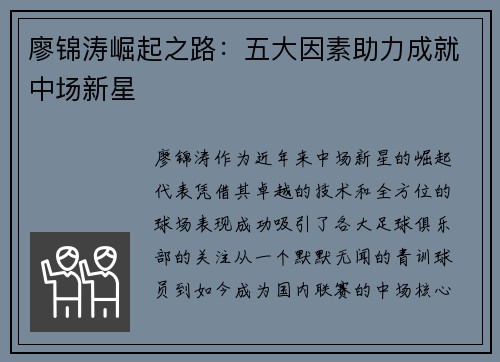 廖锦涛崛起之路：五大因素助力成就中场新星

廖锦涛作为近年来中场新星的崛起代表凭借其卓越的技术和全方位的球场表现成功吸引了各大足球俱乐部的关注从一个默默无闻的青训球员到如今成为国内联赛的中场核心